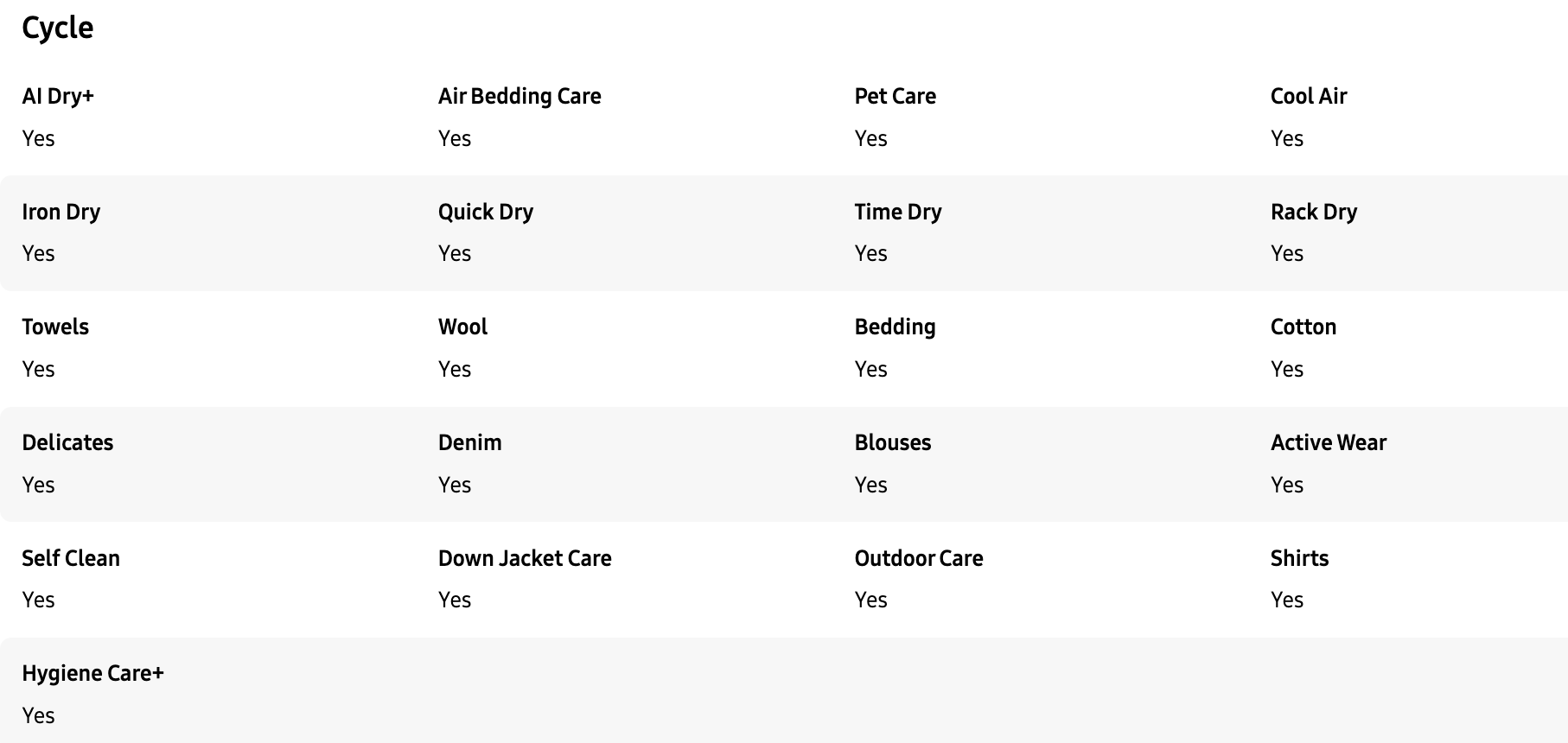 Cycle

AI Dry+
Yes

Air Bedding Care
Yes

Pet Care
Yes

Cool Air
Yes

Iron Dry
Yes

Quick Dry
Yes

Time Dry
Yes

Rack Dry
Yes

Towels
Yes

Wool
Yes

Bedding
Yes

Cotton
Yes

Delicates
Yes

Denim
Yes

Blouses
Yes

Active Wear
Yes

Self Clean
Yes

Down Jacket Care
Yes

Outdoor Care
Yes

Shirts
Yes

Hygiene Care+
Yes